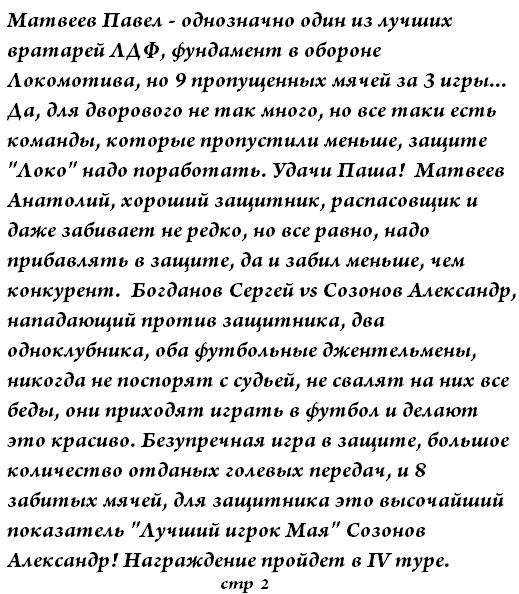 Матвеев Павел - однозначно один из лучших вратарей ЛДФ, фундамент в обороне Локомотива, но 9 пропущенных мячей за 3 игры... Да, для дворового не так много, но все таки есть команды, которые пропустили меньше, защите "Локо" надо поработать. Удачи Паша! Матвеев Анатолий, хороший защитник, распасовщик и даже забивает не редко, но все равно, надо прибавлять в защите, да и забил меньше, чем конкурент. Богданов Сергей vs Созонов Александр, нападающий против защитника, два одноклубника, оба футбольные джентельмены, никогда не поспорят с судьей, не свалят на них все беды, они приходят играть в футбол и делают это красиво. Безупречная игра в защите, большое количество отданых голевых передач, и 8 забитых мячей, для защитника это высочайший показатель "Лучший игрок Мая" Созонов Александр! Награждение пройдет в IV туре.

стр 2